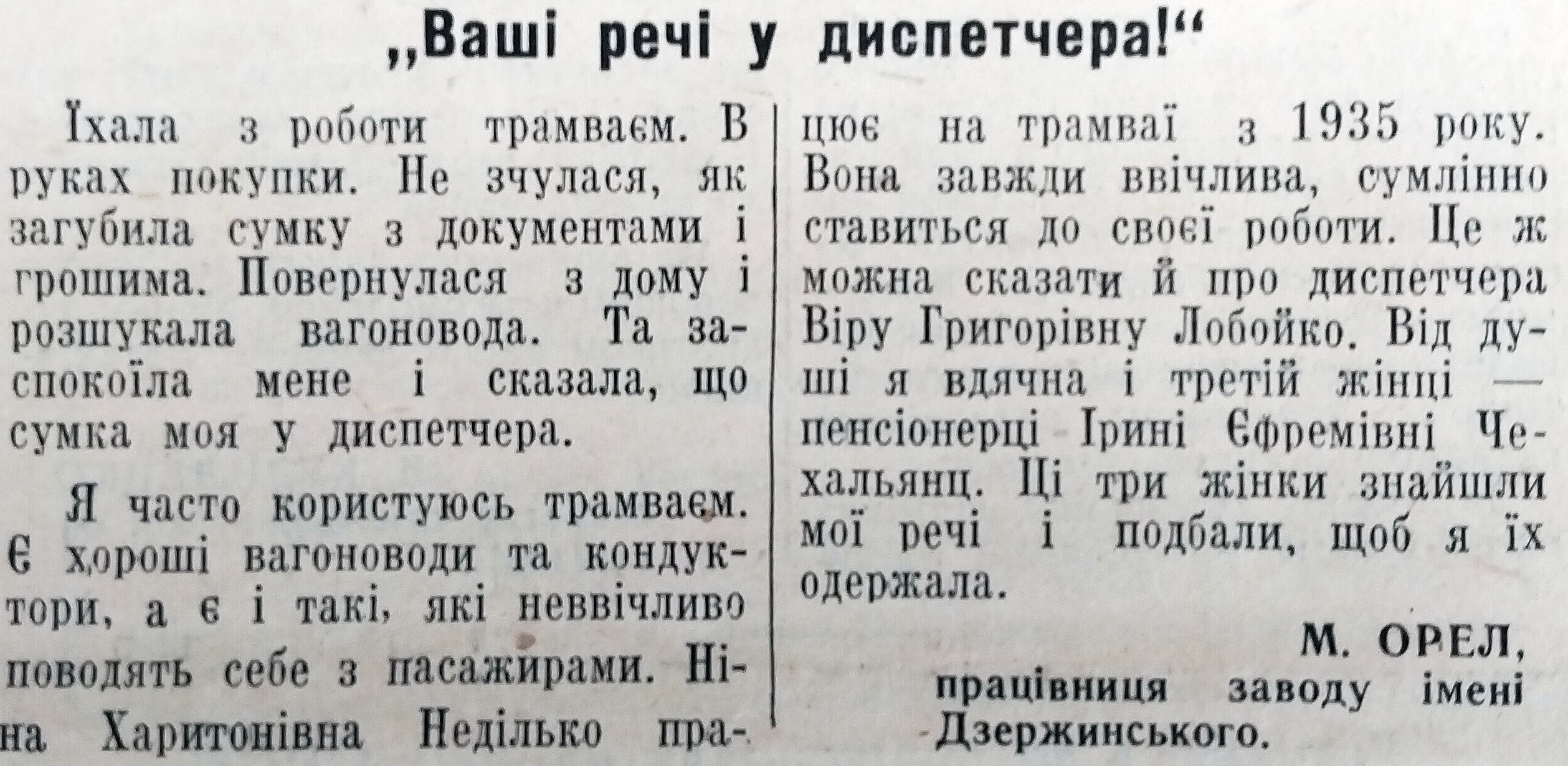 „Ваші речі у диспетчера!“

Їхала з роботи трамваєм. В руках покупки. Не зчулася, як загубила сумку з документами і грошима. Повернулася з дому і розшукала вагоновода. Та заспокоїла мене і сказала, що сумка моя у диспетчера.

Я часто користуюсь трамваєм. Є хороші вагоноводи та кондуктори, а є і такі, які неввічливо поводять себе з пасажирами. Ніна Харитонівна Неділько працює на трамваї з 1935 року. Вона завжди ввічлива, сумлінно ставиться до своєї роботи. Це ж можна сказати й про диспетчера Віру Григорівну Лобойко. Від душі я вдячна і третій жінці — пенсіонерці Ірині Єфремівні Чехальянц. Ці три жінки знайшли мої речі і подбали, щоб я їх одержала.

М. ОРЕЛ,
працівниця заводу імені Дзержинського.